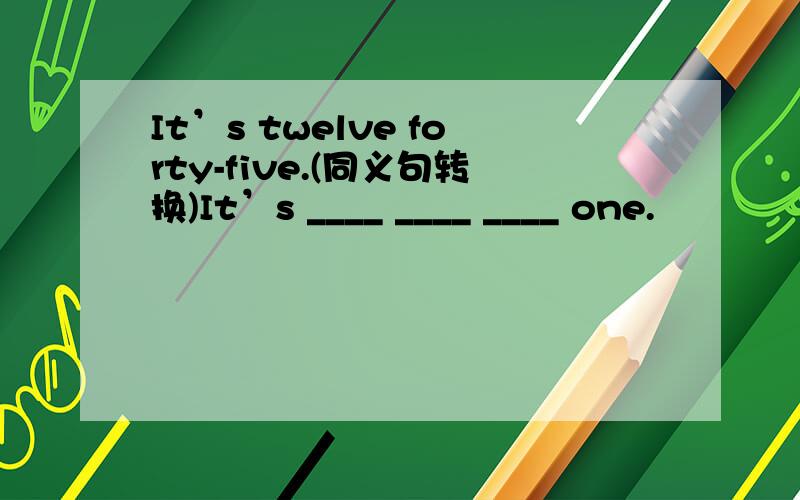 It’s twelve forty-five.(同义句转换)It’s ____ ____ ____ one.